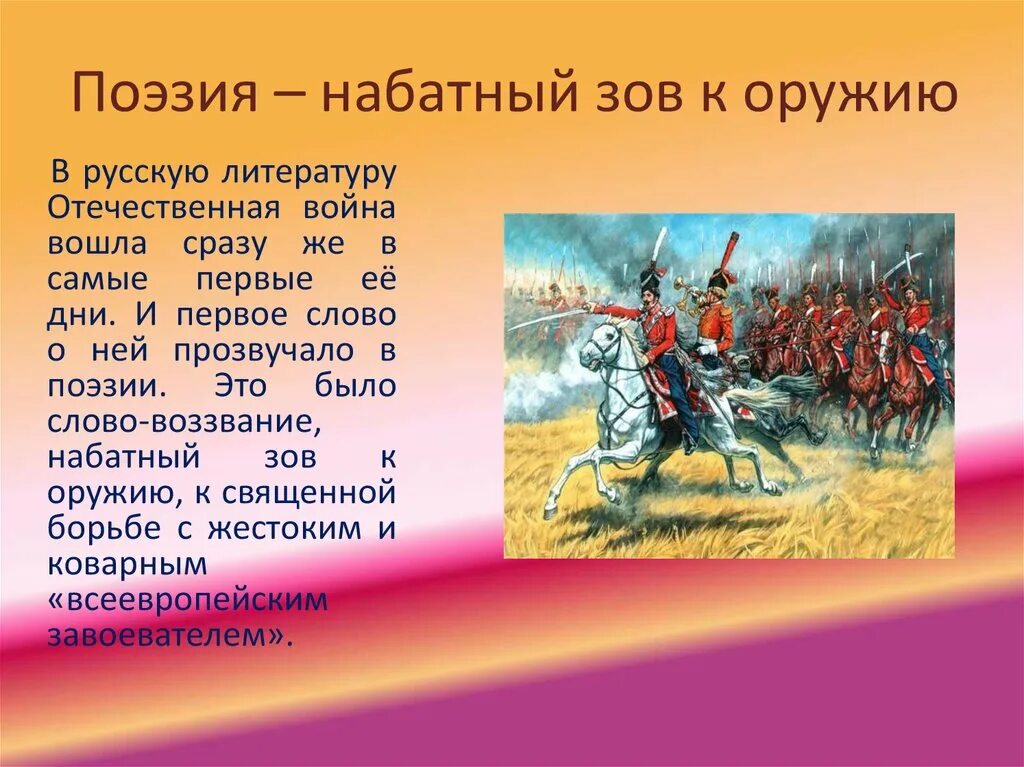 Поэзия – набатный зов к оружию

В русскую литературу Отечественная война вошла сразу же в самые первые её дни. И первое слово о ней прозвучало в поэзии. Это было слово-воззвание, набатный зов к оружию, к священной борьбе с жестоким и коварным «всеевропейским завоевателем».